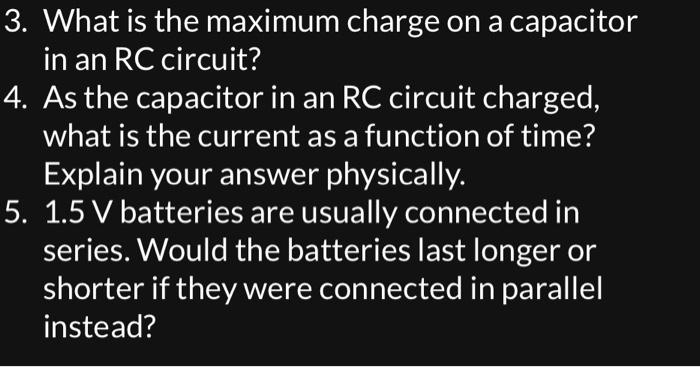 3. What is the maximum charge on a capacitor in an RC circuit?
4. As the capacitor in an RC circuit charged, what is the current as a function of time? Explain your answer physically.
5. 1.5 V batteries are usually connected in series. Would the batteries last longer or shorter if they were connected in parallel instead?